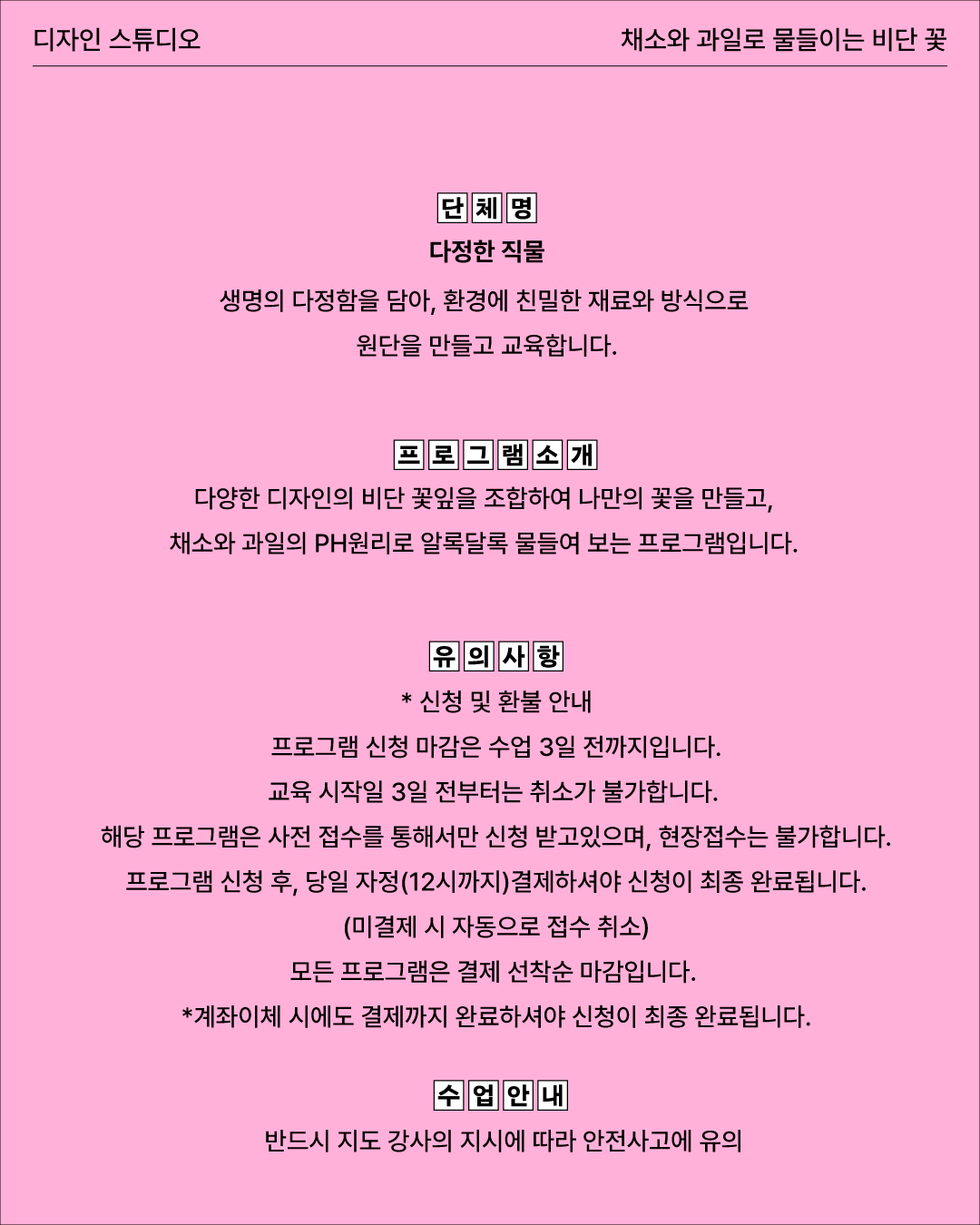 디자인 스튜디오

채소와 과일로 물들이는 비단 꽃

단체명

다정한 직물

생명의 다정함을 담아, 환경에 친밀한 재료와 방식으로 원단을 만들고 교육합니다.

프로그램소개

다양한 디자인의 비단 꽃잎을 조합하여 나만의 꽃을 만들고, 채소와 과일의 PH원리로 알록달록 물들여 보는 프로그램입니다.

유의사항

* 신청 및 환불 안내

프로그램 신청 마감은 수업 3일 전까지입니다.

교육 시작일 3일 전부터는 취소가 불가합니다.

해당 프로그램은 사전 접수를 통해서만 신청 받고있으며, 현장접수는 불가합니다.

프로그램 신청 후, 당일 자정(12시까지)결제하셔야 신청이 최종 완료됩니다.

(미결제 시 자동으로 접수 취소)

모든 프로그램은 결제 선착순 마감입니다.

*계좌이체 시에도 결제까지 완료하셔야 신청이 최종 완료됩니다.

수업안내

반드시 지도 강사의 지시에 따라 안전사고에 유의